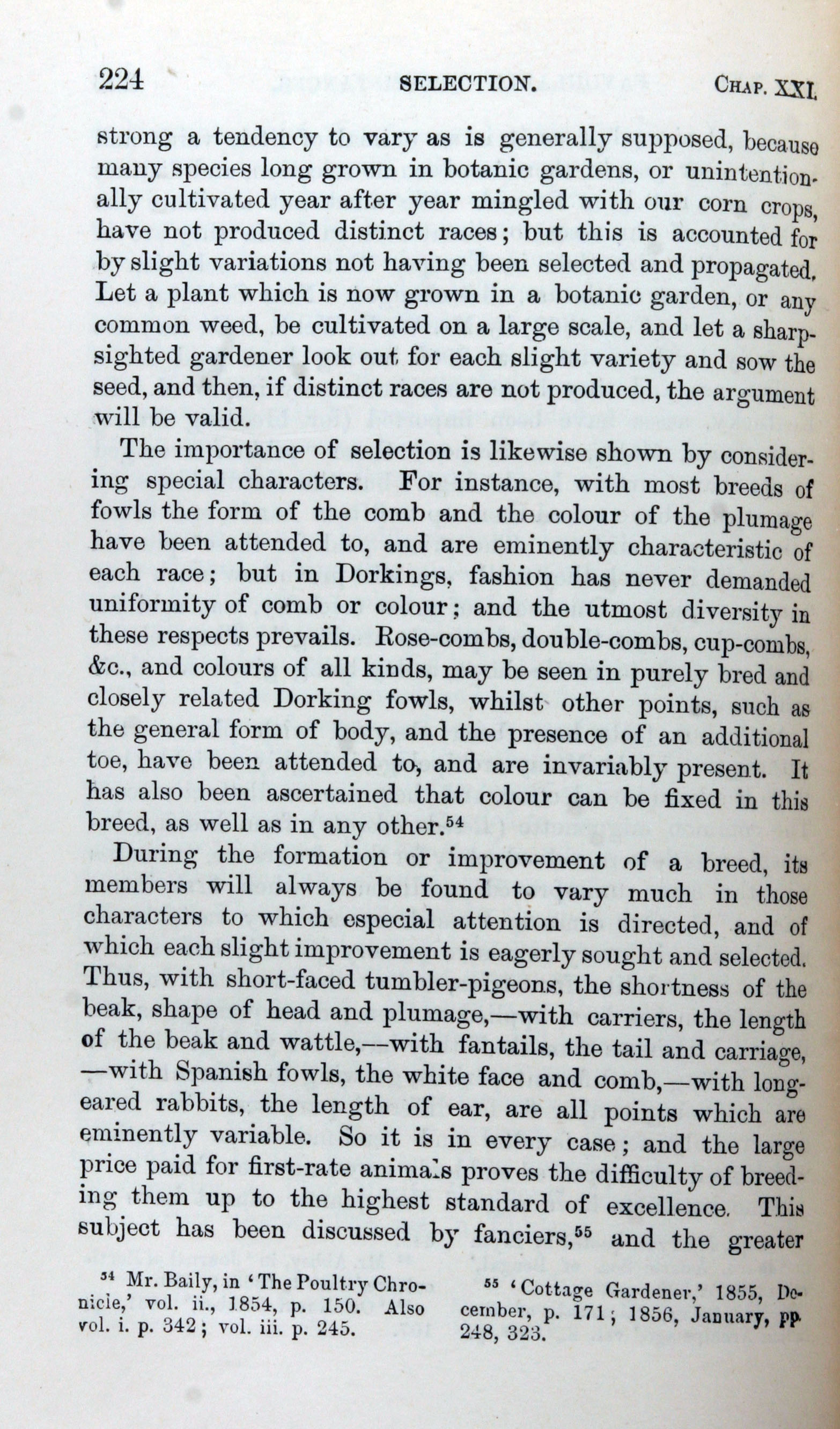 224 SELECTION. CHAP. XXI.

strong a tendency to vary as is generally supposed, because many species long grown in botanic gardens, or unintentionally cultivated year after year mingled with our corn crops, have not produced distinct races; but this is accounted for by slight variations not having been selected and propagated. Let a plant which is now grown in a botanic garden, or any common weed, be cultivated on a large scale, and let a sharp-sighted gardener look out for each slight variety and sow the seed, and then, if distinct races are not produced, the argument will be valid.

The importance of selection is likewise shown by considering special characters. For instance, with most breeds of fowls the form of the comb and the colour of the plumage have been attended to, and are eminently characteristic of each race; but in Dorkings, fashion has never demanded uniformity of comb or colour; and the utmost diversity in these respects prevails. Rose-combs, double-combs, cup-combs, &c., and colours of all kinds, may be seen in purely bred and closely related Dorking fowls, whilst other points, such as the general form of body, and the presence of an additional toe, have been attended to, and are invariably present. It has also been ascertained that colour can be fixed in this breed, as well as in any other.$^{54}$

During the formation or improvement of a breed, its members will always be found to vary much in those characters to which especial attention is directed, and of which each slight improvement is eagerly sought and selected. Thus, with short-faced tumbler-pigeons, the shortness of the beak, shape of head and plumage,—with carriers, the length of the beak and wattle,—with fantails, the tail and carriage, —with Spanish fowls, the white face and comb,—with long-eared rabbits, the length of ear, are all points which are eminently variable. So it is in every case; and the large price paid for first-rate animals proves the difficulty of breeding them up to the highest standard of excellence. This subject has been discussed by fanciers,$^{55}$ and the greater

$^{54}$ Mr. Baily, in 'The Poultry Chronicle,' vol. ii., 1854, p. 150. Also vol. i. p. 342; vol. iii. p. 245.

$^{55}$ 'Cottage Gardener,' 1855, December, p. 171; 1856, January, pp. 248, 323.